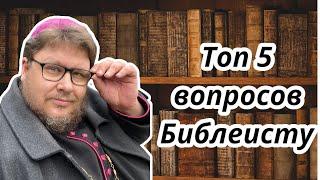 Топ 5 вопросов Библеисту